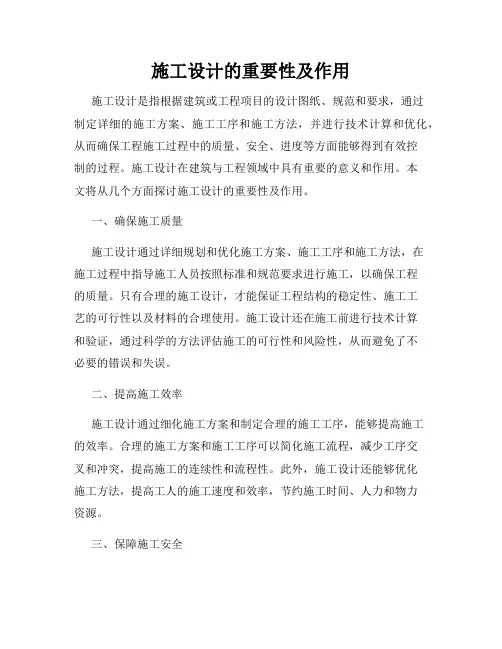 施工设计的重要性及作用

施工设计是指根据建筑或工程项目的设计图纸、规范和要求，通过制定详细的施工方案、施工工序和施工方法，并进行技术计算和优化，从而确保工程施工过程中的质量、安全、进度等方面能够得到有效控制的过程。施工设计在建筑与工程领域中具有重要的意义和作用。本文将从几个方面探讨施工设计的重要性及作用。

一、确保施工质量

施工设计通过详细规划和优化施工方案、施工工序和施工方法，在施工过程中指导施工人员按照标准和规范要求进行施工，以确保工程的质量。只有合理的施工设计，才能保证工程结构的稳定性、施工工艺的可行性以及材料的合理使用。施工设计还在施工前进行技术计算和验证，通过科学的方法评估施工的可行性和风险性，从而避免了不必要的错误和失误。

二、提高施工效率

施工设计通过细化施工方案和制定合理的施工工序，能够提高施工的效率。合理的施工方案和施工工序可以简化施工流程，减少工序交叉和冲突，提高施工的连续性和流程性。此外，施工设计还能够优化施工方法，提高工人的施工速度和效率，节约施工时间、人力和物力资源。

三、保障施工安全